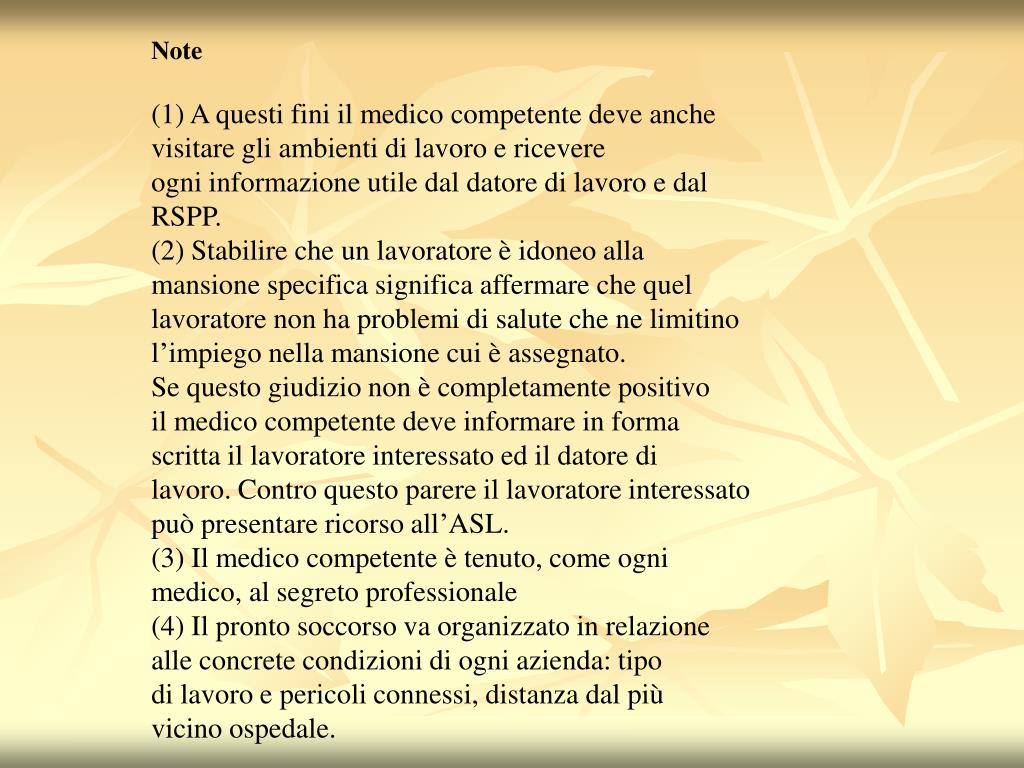 Note

(1) A questi fini il medico competente deve anche visitare gli ambienti di lavoro e ricevere ogni informazione utile dal datore di lavoro e dal RSPP.
(2) Stabilire che un lavoratore è idoneo alla mansione specifica significa affermare che quel lavoratore non ha problemi di salute che ne limitino l’impiego nella mansione cui è assegnato.
Se questo giudizio non è completamente positivo il medico competente deve informare in forma scritta il lavoratore interessato ed il datore di lavoro. Contro questo parere il lavoratore interessato può presentare ricorso all’ASL.
(3) Il medico competente è tenuto, come ogni medico, al segreto professionale
(4) Il pronto soccorso va organizzato in relazione alle concrete condizioni di ogni azienda: tipo di lavoro e pericoli connessi, distanza dal più vicino ospedale.